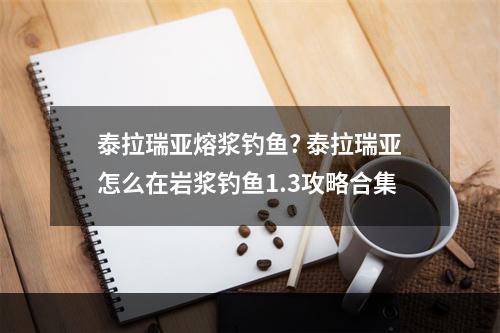 泰拉瑞亚熔浆钓鱼? 泰拉瑞亚怎么在岩浆钓鱼1.3攻略合集